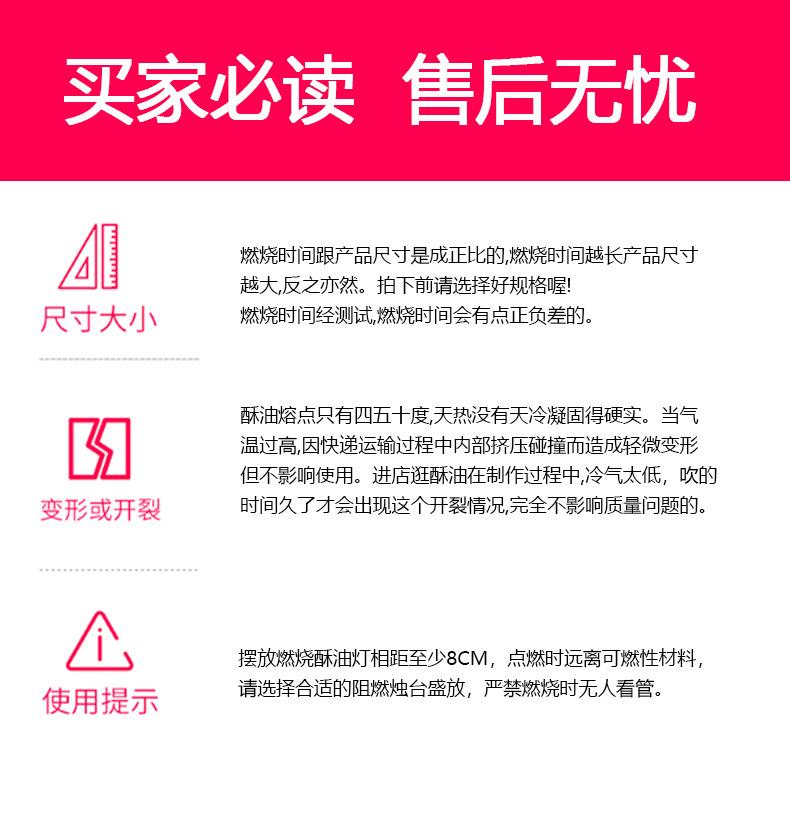 买家必读 售后无忧

尺寸大小

燃烧时间跟产品尺寸是成正比的,燃烧时间越长产品尺寸越大,反之亦然。拍下前请选择好规格喔!
燃烧时间经测试,燃烧时间会有点正负差的。

变形或开裂

酥油熔点只有四五十度,天热没有天冷凝固得硬实。当气温过高,因快递运输过程中内部挤压碰撞而造成轻微变形但不影响使用。进店逛酥油在制作过程中,冷气太低，吹的时间久了才会出现这个开裂情况,完全不影响质量问题的。

使用提示

摆放燃烧酥油灯相距至少8CM，点燃时远离可燃性材料，请选择合适的阻燃烛台盛放，严禁燃烧时无人看管。